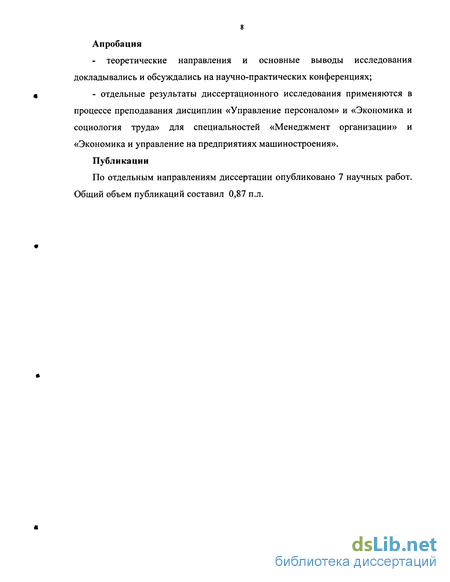 8

Апробация

- теоретические направления и основные выводы исследования докладывались и обсуждались на научно-практических конференциях;

- отдельные результаты диссертационного исследования применяются в процессе преподавания дисциплин «Управление персоналом» и «Экономика и социология труда» для специальностей «Менеджмент организации» и «Экономика и управление на предприятиях машиностроения».

Публикации

По отдельным направлениям диссертации опубликовано 7 научных работ. Общий объем публикаций составил 0,87 п.л.

dsLib.net
библиотека диссертаций